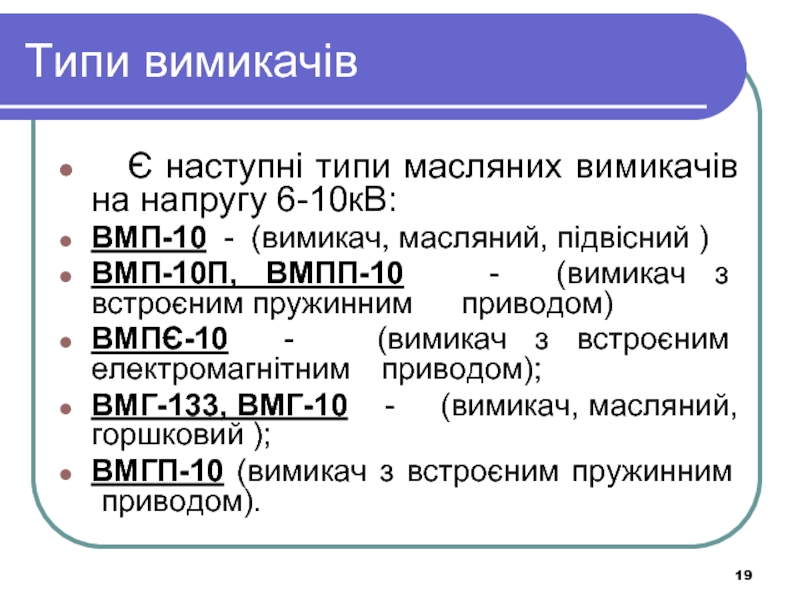 Типи вимикачів

• Є наступні типи масляних вимикачів на напругу 6-10кВ:
• ВМП-10 - (вимикач, масляний, підвісний )
• ВМП-10П, ВМПП-10 - (вимикач з встроєним пружинним приводом)
• ВМПЄ-10 - (вимикач з встроєним електромагнітним приводом);
• ВМГ-133, ВМГ-10 - (вимикач, масляний, горшковий );
• ВМГП-10 (вимикач з встроєним пружинним приводом).

19